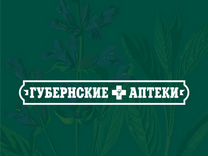 ГУБЕРНСКИЕ АПТЕКИ